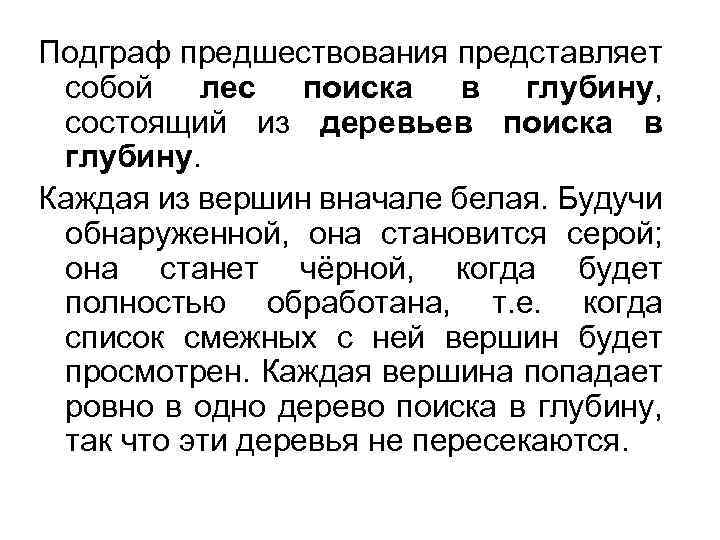 Подграф предшествования представляет собой лес поиска в глубину, состоящий из деревьев поиска в глубину.

Каждая из вершин вначале белая. Будучи обнаруженной, она становится серой; она станет чёрной, когда будет полностью обработана, т.е. когда список смежных с ней вершин будет просмотрен. Каждая вершина попадает ровно в одно дерево поиска в глубину, так что эти деревья не пересекаются.